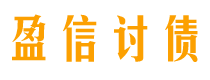 盈信讨债